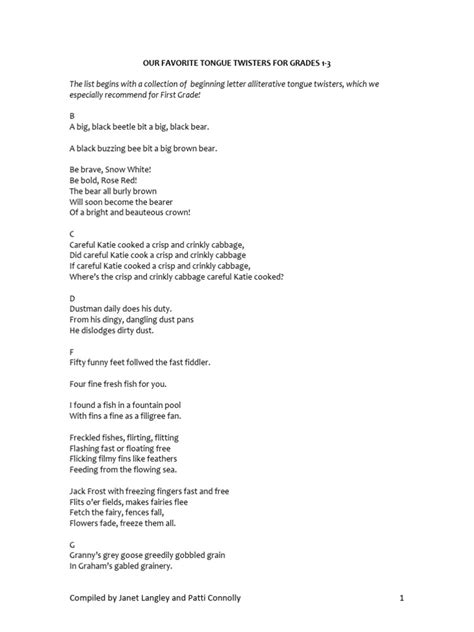 OUR FAVORITE TONGUE TWISTERS FOR GRADES 1-3

The list begins with a collection of beginning letter alliterative tongue twisters, which we especially recommend for First Grade!

B
A big, black beetle bit a big, black bear.

A black buzzing bee bit a big brown bear.

Be brave, Snow White!
Be bold, Rose Red!
The bear all burly brown
Will soon become the bearer
Of a bright and beauteous crown!

C
Careful Katie cooked a crisp and crinkly cabbage,
Did careful Katie cook a crisp and crinkly cabbage
If careful Katie cooked a crisp and crinkly cabbage,
Where's the crisp and crinkly cabbage careful Katie cooked?

D
Dustman daily does his duty.
From his dingy, dangling dust pans
He dislodges dirty dust.

F
Fifty funny feet follwed the fast fiddler.

Four fine fresh fish for you.

I found a fish in a fountain pool
With fins a fine as a filigree fan.

Freckled fishes, flirting, flitting
Flashing fast or floating free
Flicking filmy fins like feathers
Feeding from the flowing sea.

Jack Frost with freezing fingers fast and free
Flits o'er fields, makes fairies flee
Fetch the fairy, fences fall,
Flowers fade, freeze them all.

G
Granny's grey goose greedily gobbled grain
In Graham's gabled grainery.

Compiled by Janet Langley and Patti Connolly 1